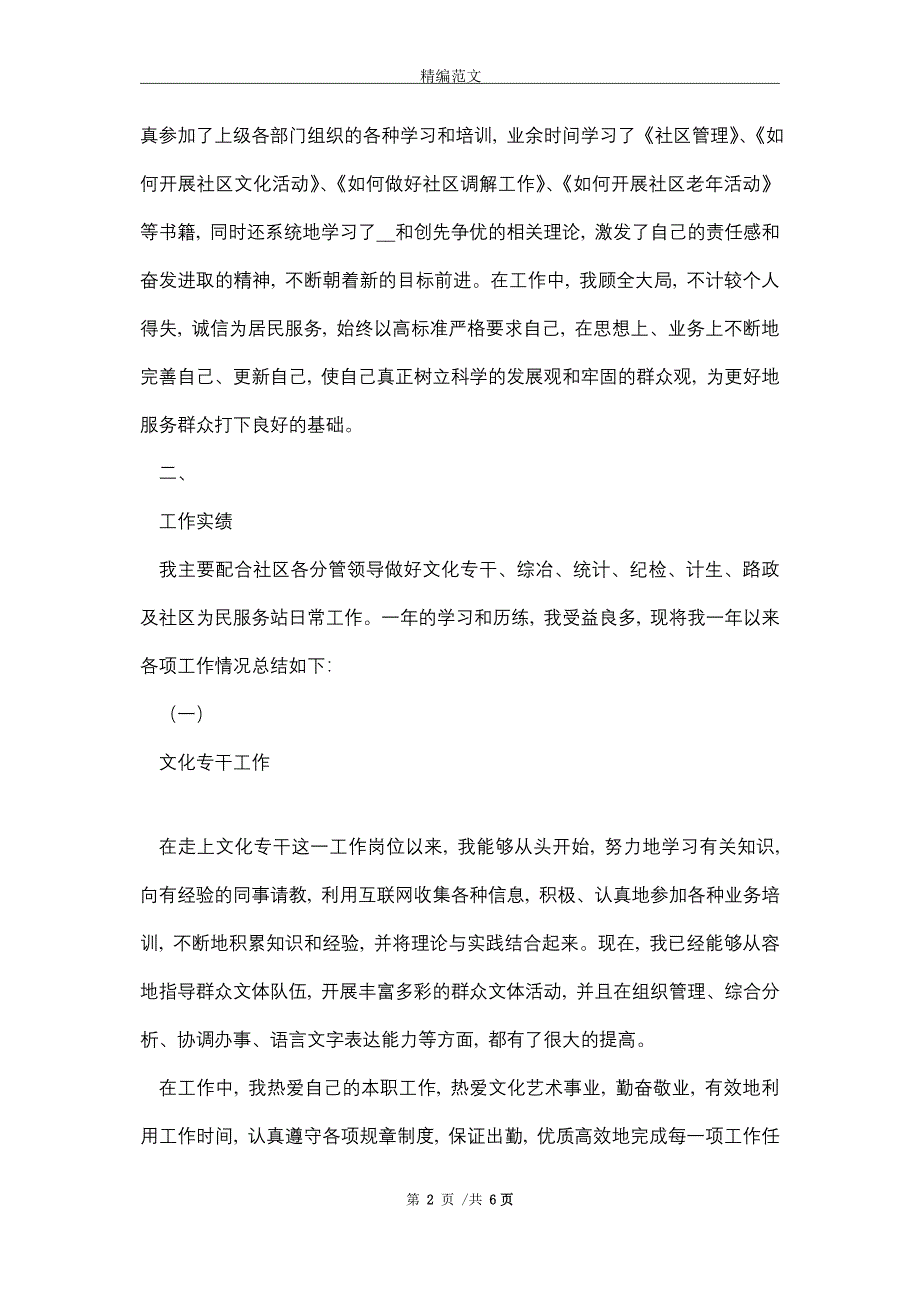 精编范文

真参加了上级各部门组织的各种学习和培训，业余时间学习了《社区管理》、《如何开展社区文化活动》、《如何做好社区调解工作》、《如何开展社区老年活动》等书籍，同时还系统地学习了__和创先争优的相关理论，激发了自己的责任感和奋发进取的精神，不断朝着新的目标前进。在工作中，我顾全大局，不计较个人得失，诚信为居民服务，始终以高标准严格要求自己，在思想上、业务上不断地完善自己、更新自己，使自己真正树立科学的发展观和牢固的群众观，为更好地服务群众打下良好的基础。

二、

工作实绩

我主要配合社区各分管领导做好文化专干、综治、统计、纪检、计生、路政及社区为民服务站日常工作。一年的学习和历练，我受益良多，现将我一年以来各项工作情况总结如下:

（一）

文化专干工作

在走上文化专干这一工作岗位以来，我能够从头开始，努力地学习有关知识，向有经验的同事请教，利用互联网收集各种信息，积极、认真地参加各种业务培训，不断地积累知识和经验，并将理论与实践结合起来。现在，我已经能够从容地指导群众文体队伍，开展丰富多彩的群众文体活动，并且在组织管理、综合分析、协调办事、语言文字表达能力等方面，都有了很大的提高。

在工作中，我热爱自己的本职工作，热爱文化艺术事业，勤奋敬业，有效地利用工作时间，认真遵守各项规章制度，保证出勤，优质高效地完成每一项工作任

第 2 页 /共 6 页